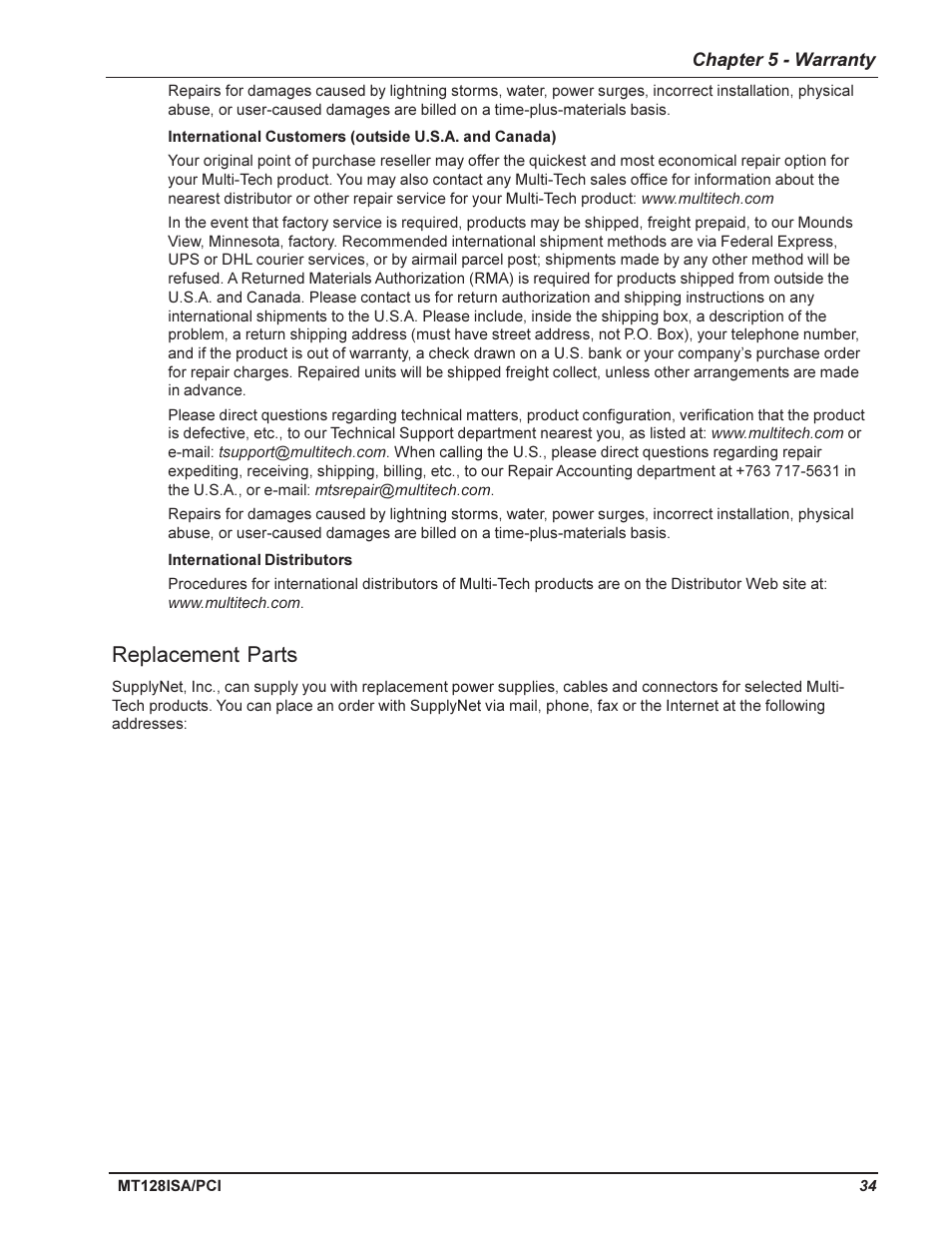 Chapter 5 - Warranty

Repairs for damages caused by lightning storms, water, power surges, incorrect installation, physical abuse, or user-caused damages are billed on a time-plus-materials basis.

International Customers (outside U.S.A. and Canada)

Your original point of purchase reseller may offer the quickest and most economical repair option for your Multi-Tech product. You may also contact any Multi-Tech sales office for information about the nearest distributor or other repair service for your Multi-Tech product: www.multitech.com

In the event that factory service is required, products may be shipped, freight prepaid, to our Mounds View, Minnesota, factory. Recommended international shipment methods are via Federal Express, UPS or DHL courier services, or by airmail parcel post; shipments made by any other method will be refused. A Returned Materials Authorization (RMA) is required for products shipped from outside the U.S.A. and Canada. Please contact us for return authorization and shipping instructions on any international shipments to the U.S.A. Please include, inside the shipping box, a description of the problem, a return shipping address (must have street address, not P.O. Box), your telephone number, and if the product is out of warranty, a check drawn on a U.S. bank or your company's purchase order for repair charges. Repaired units will be shipped freight collect, unless other arrangements are made in advance.

Please direct questions regarding technical matters, product configuration, verification that the product is defective, etc., to our Technical Support department nearest you, as listed at: www.multitech.com or e-mail: tsupport@multitech.com. When calling the U.S., please direct questions regarding repair expediting, receiving, shipping, billing, etc., to our Repair Accounting department at +763 717-5631 in the U.S.A., or e-mail: mtsrepair@multitech.com.

Repairs for damages caused by lightning storms, water, power surges, incorrect installation, physical abuse, or user-caused damages are billed on a time-plus-materials basis.

International Distributors

Procedures for international distributors of Multi-Tech products are on the Distributor Web site at: www.multitech.com.

Replacement Parts

SupplyNet, Inc., can supply you with replacement power supplies, cables and connectors for selected Multi-Tech products. You can place an order with SupplyNet via mail, phone, fax or the Internet at the following addresses:

MT128ISA/PCI 34